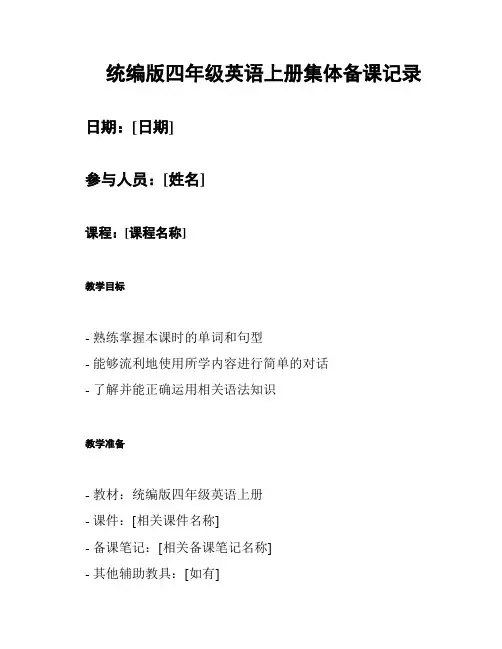 统编版四年级英语上册集体备课记录

日期：[日期]

参与人员：[姓名]

课程：[课程名称]

教学目标

- 熟练掌握本课时的单词和句型
- 能够流利地使用所学内容进行简单的对话
- 了解并能正确运用相关语法知识

教学准备

- 教材：统编版四年级英语上册
- 课件：[相关课件名称]
- 备课笔记：[相关备课笔记名称]
- 其他辅助教具：[如有]